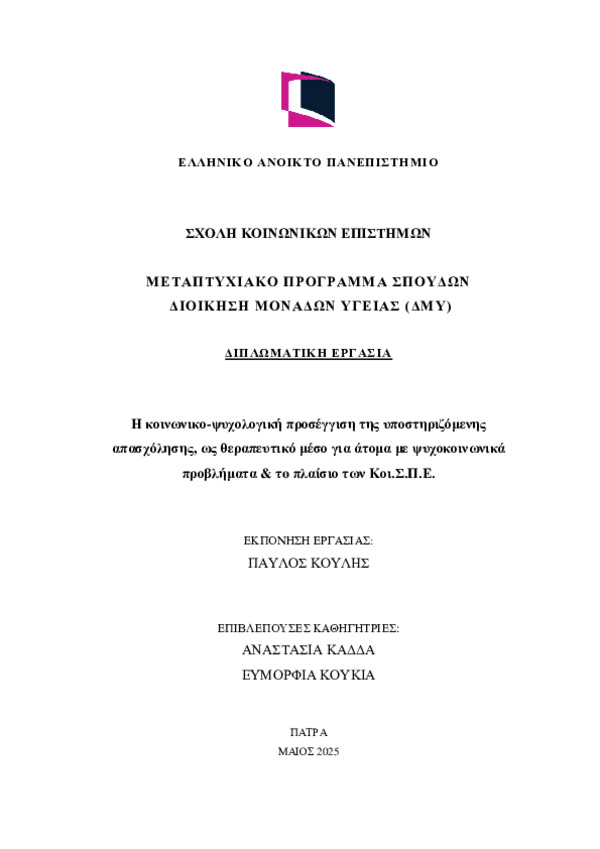 ΕΛΛΗΝΙΚΟ ΑΝΟΙΚΤΟ ΠΑΝΕΠΙΣΤΗΜΙΟ

ΣΧΟΛΗ ΚΟΙΝΩΝΙΚΩΝ ΕΠΙΣΤΗΜΩΝ

ΜΕΤΑΠΤΥΧΙΑΚΟ ΠΡΟΓΡΑΜΜΑ ΣΠΟΥΔΩΝ
ΔΙΟΙΚΗΣΗ ΜΟΝΑΔΩΝ ΥΓΕΙΑΣ (ΔΜΥ)

ΔΙΠΛΩΜΑΤΙΚΗ ΕΡΓΑΣΙΑ

Η κοινωνικο-ψυχολογική προσέγγιση της υποστηριζόμενης απασχόλησης, ως θεραπευτικό μέσο για άτομα με ψυχοκοινωνικά προβλήματα & το πλαίσιο των Κοι.Σ.Π.Ε.

ΕΚΠΟΝΗΣΗ ΕΡΓΑΣΙΑΣ:
ΠΑΥΛΟΣ ΚΟΥΛΗΣ

ΕΠΙΒΛΕΠΟΥΣΕΣ ΚΑΘΗΓΗΤΡΙΕΣ:
ΑΝΑΣΤΑΣΙΑ ΚΑΔΔΑ
ΕΥΜΟΡΦΙΑ ΚΟΥΚΙΑ

ΠΑΤΡΑ
ΜΑΙΟΣ 2025